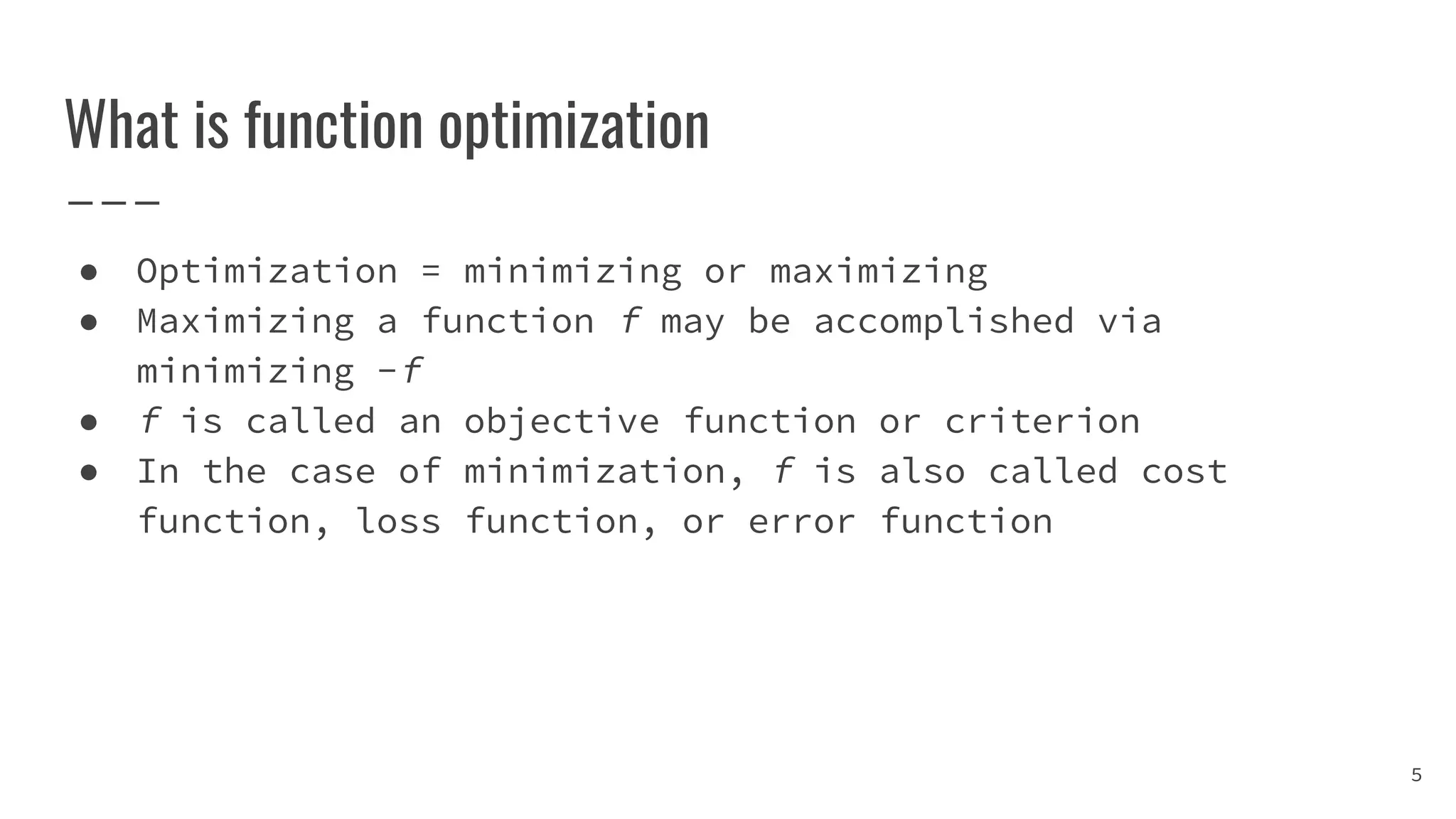 What is function optimization

- Optimization = minimizing or maximizing
- Maximizing a function $f$ may be accomplished via minimizing $-f$
- $f$ is called an objective function or criterion
- In the case of minimization, $f$ is also called cost function, loss function, or error function

5